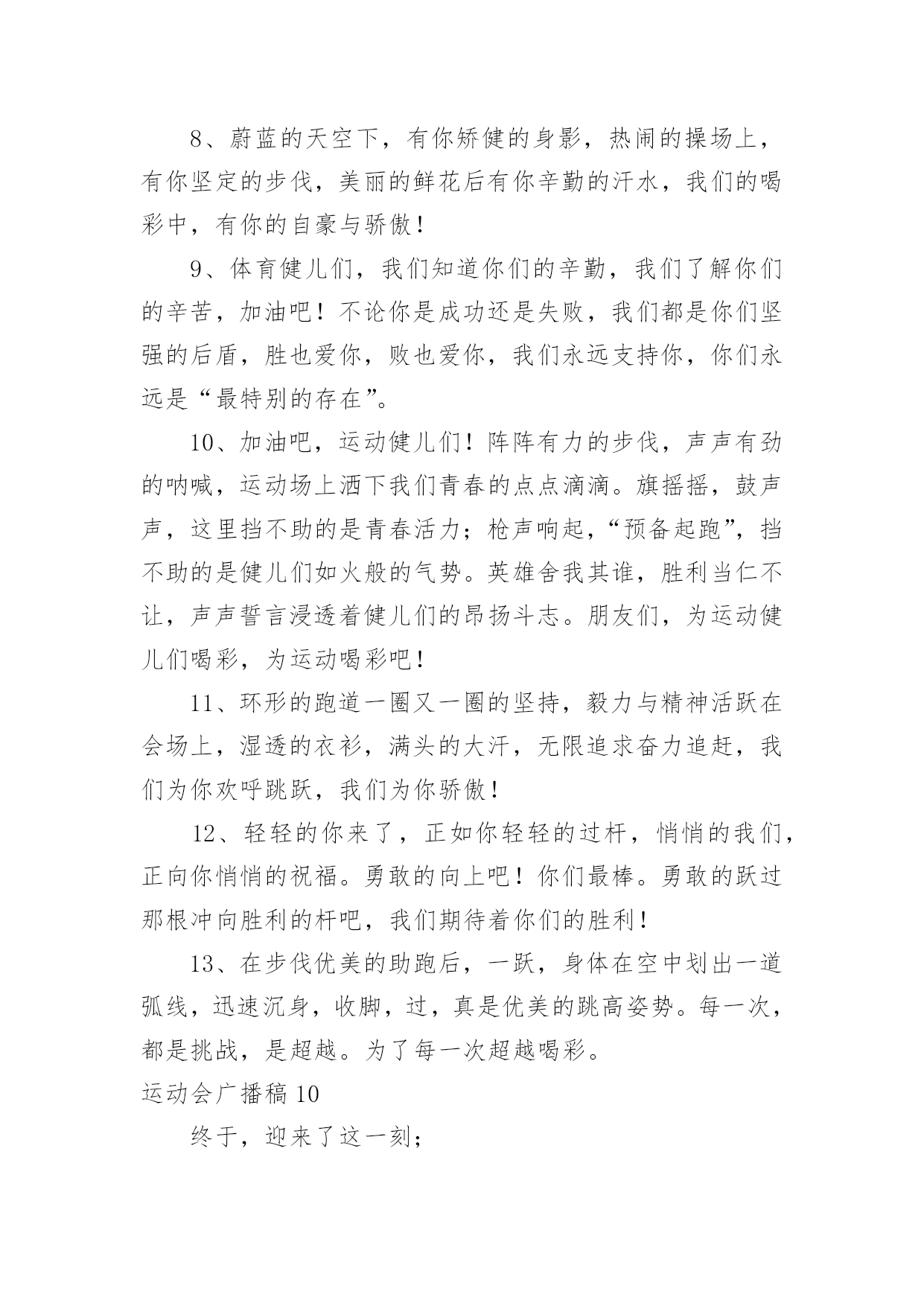 8、蔚蓝的天空下，有你矫健的身影，热闹的操场上，有你坚定的步伐，美丽的鲜花后有你辛勤的汗水，我们的喝彩中，有你的自豪与骄傲！

9、体育健儿们，我们知道你们的辛勤，我们了解你们的辛苦，加油吧！不论你是成功还是失败，我们都是你们坚强的后盾，胜也爱你，败也爱你，我们永远支持你，你们永远是“最特别的存在”。

10、加油吧，运动健儿们！阵阵有力的步伐，声声有劲的呐喊，运动场上洒下我们青春的点点滴滴。旗摇摇，鼓声声，这里挡不助的是青春活力；枪声响起，“预备起跑”，挡不助的是健儿们如火般的气势。英雄舍我其谁，胜利当仁不让，声声誓言浸透着健儿们的昂扬斗志。朋友们，为运动健儿们喝彩，为运动喝彩吧！

11、环形的跑道一圈又一圈的坚持，毅力与精神活跃在会场上，湿透的衣衫，满头的大汗，无限追求奋力追赶，我们为你欢呼跳跃，我们为你骄傲！

12、轻轻的你来了，正如你轻轻的过杆，悄悄的我们，正向你悄悄的祝福。勇敢的向上吧！你们最棒。勇敢的跃过那根冲向胜利的杆吧，我们期待着你们的胜利！

13、在步伐优美的助跑后，一跃，身体在空中划出一道弧线，迅速沉身，收脚，过，真是优美的跳高姿势。每一次，都是挑战，是超越。为了每一次超越喝彩。

运动会广播稿 10

终于，迎来了这一刻；